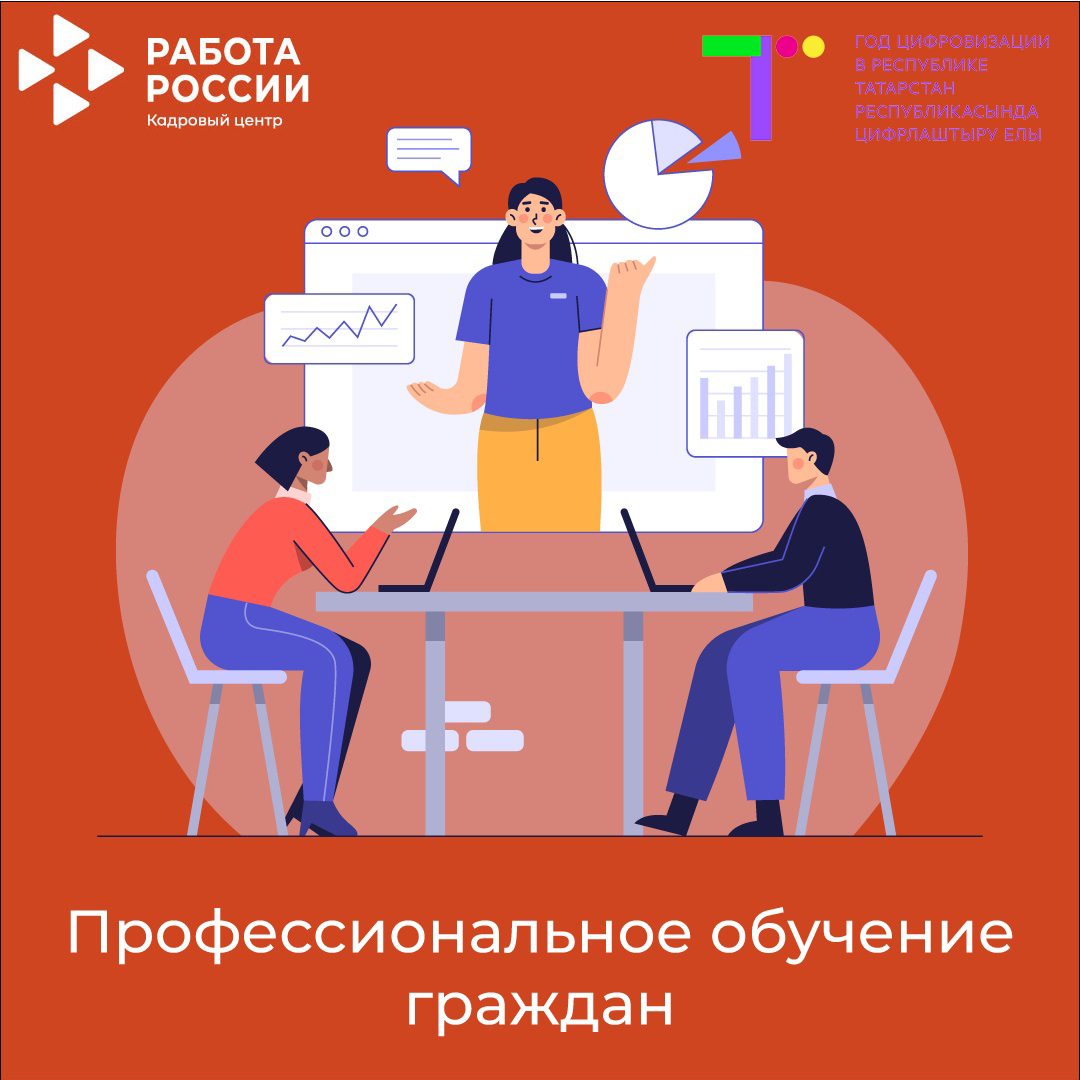 РАБОТА РОССИИ
Кадровый центр

ГОД ЦИФРОВИЗАЦИИ В РЕСПУБЛИКЕ ТАТАРСТАН
РЕСПУБЛИКАСЫНДА ЦИФРЛАШТЫРУ ЕЛЫ

Профессиональное обучение граждан